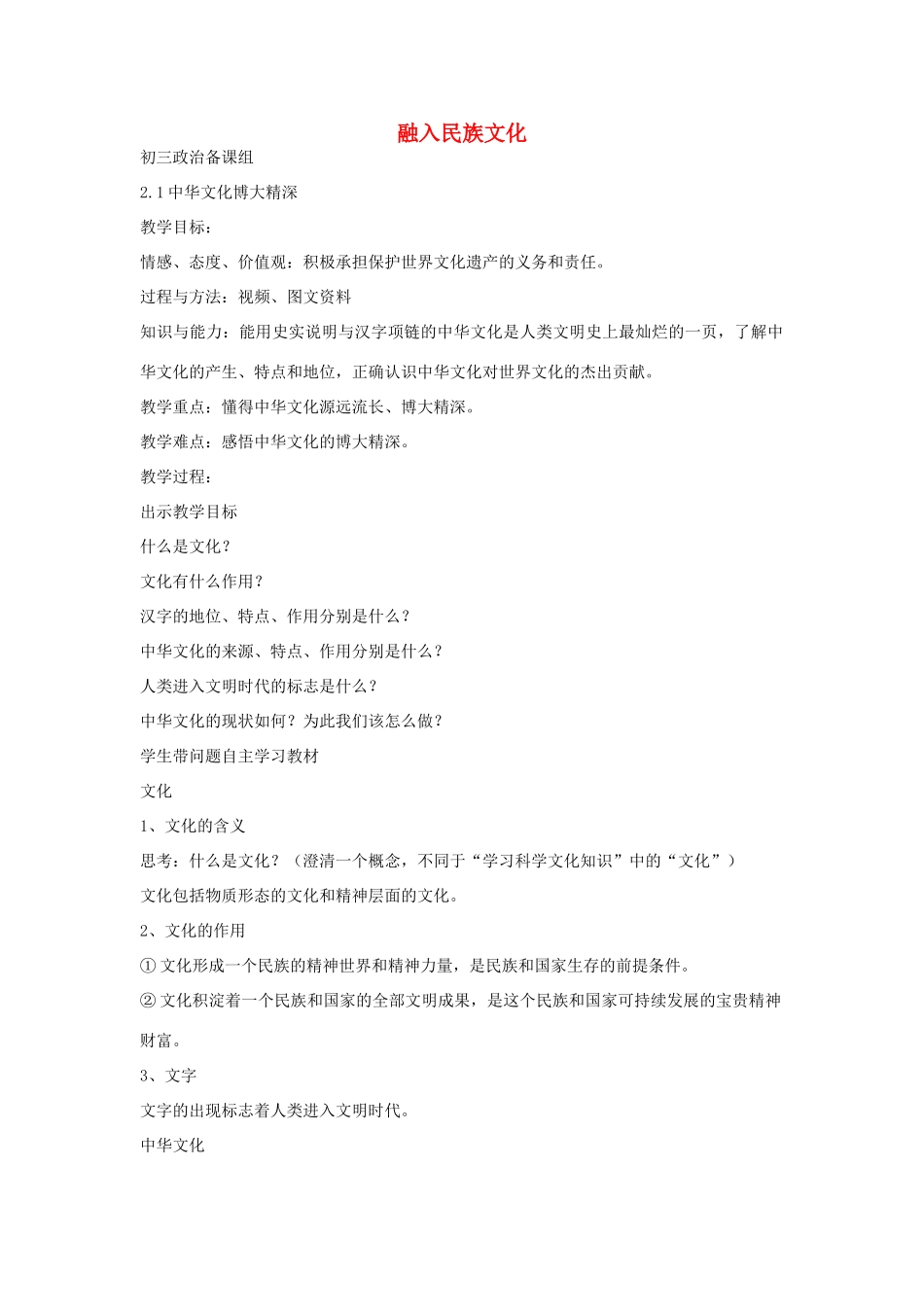 融入民族文化

初三政治备课组

2.1 中华文化博大精深

教学目标：

情感、态度、价值观：积极承担保护世界文化遗产的义务和责任。

过程与方法：视频、图文资料

知识与能力：能用史实说明与汉字项链的中华文化是人类文明史上最灿烂的一页，了解中华文化的产生、特点和地位，正确认识中华文化对世界文化的杰出贡献。

教学重点：懂得中华文化源远流长、博大精深。

教学难点：感悟中华文化的博大精深。

教学过程：

出示教学目标

什么是文化？

文化有什么作用？

汉字的地位、特点、作用分别是什么？

中华文化的来源、特点、作用分别是什么？

人类进入文明时代的标志是什么？

中华文化的现状如何？为此我们该怎么做？

学生带问题自主学习教材

文化

1、文化的含义

思考：什么是文化？（澄清一个概念，不同于“学习科学文化知识”中的“文化”）

文化包括物质形态的文化和精神层面的文化。

2、文化的作用

① 文化形成一个民族的精神世界和精神力量，是民族和国家生存的前提条件。

② 文化积淀着一个民族和国家的全部文明成果，是这个民族和国家可持续发展的宝贵精神财富。

3、文字

文字的出现标志着人类进入文明时代。

中华文化